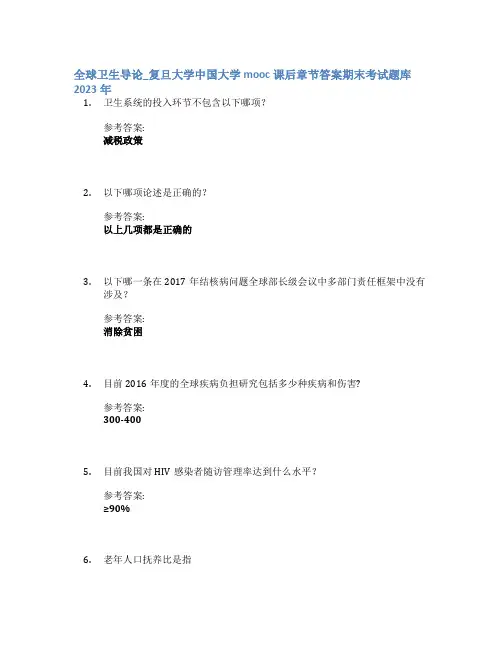 全球卫生导论_复旦大学中国大学 mooc 课后章节答案期末考试题库 2023 年

1. 卫生系统的投入环节不包含以下哪项?

参考答案:
减税政策

2. 以下哪项论述是正确的?

参考答案:
以上几项都是正确的

3. 以下哪一条在 2017 年结核病问题全球部长级会议中多部门责任框架中没有涉及?

参考答案:
消除贫困

4. 目前 2016 年度的全球疾病负担研究包括多少种疾病和伤害?

参考答案:
300-400

5. 目前我国对 HIV 感染者随访管理率达到什么水平?

参考答案:
≥90%

6. 老年人口抚养比是指